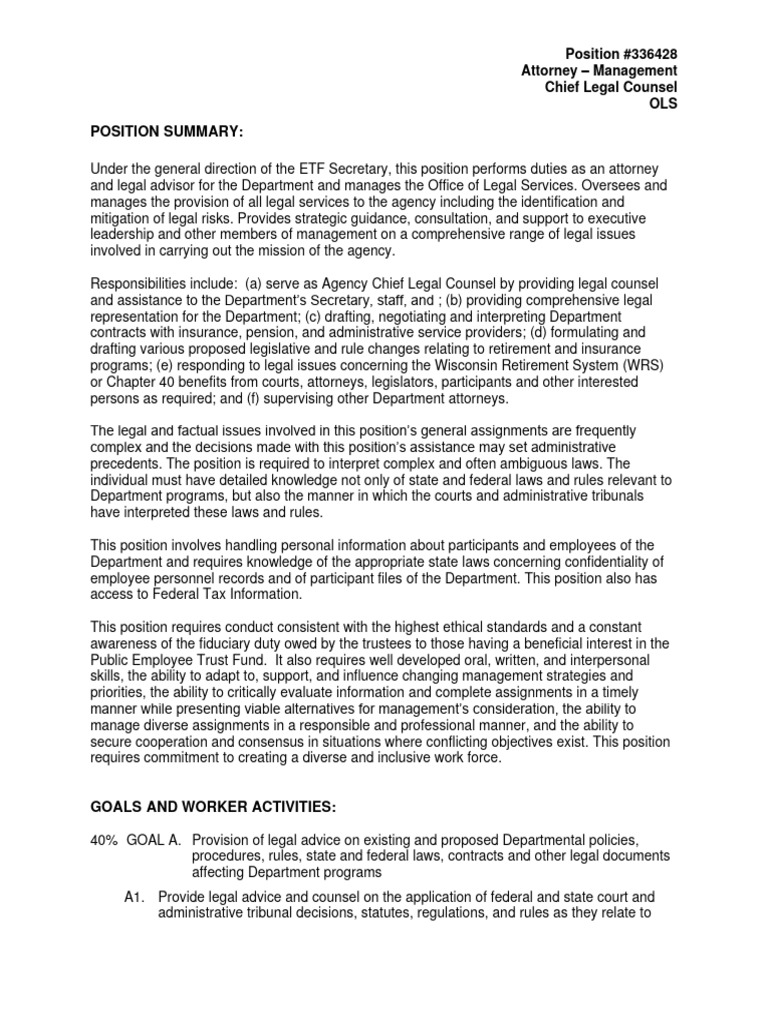 Position #336428
Attorney – Management
Chief Legal Counsel
OLS

POSITION SUMMARY:

Under the general direction of the ETF Secretary, this position performs duties as an attorney and legal advisor for the Department and manages the Office of Legal Services. Oversees and manages the provision of all legal services to the agency including the identification and mitigation of legal risks. Provides strategic guidance, consultation, and support to executive leadership and other members of management on a comprehensive range of legal issues involved in carrying out the mission of the agency.

Responsibilities include: (a) serve as Agency Chief Legal Counsel by providing legal counsel and assistance to the Department's Secretary, staff, and ; (b) providing comprehensive legal representation for the Department; (c) drafting, negotiating and interpreting Department contracts with insurance, pension, and administrative service providers; (d) formulating and drafting various proposed legislative and rule changes relating to retirement and insurance programs; (e) responding to legal issues concerning the Wisconsin Retirement System (WRS) or Chapter 40 benefits from courts, attorneys, legislators, participants and other interested persons as required; and (f) supervising other Department attorneys.

The legal and factual issues involved in this position's general assignments are frequently complex and the decisions made with this position's assistance may set administrative precedents. The position is required to interpret complex and often ambiguous laws. The individual must have detailed knowledge not only of state and federal laws and rules relevant to Department programs, but also the manner in which the courts and administrative tribunals have interpreted these laws and rules.

This position involves handling personal information about participants and employees of the Department and requires knowledge of the appropriate state laws concerning confidentiality of employee personnel records and of participant files of the Department. This position also has access to Federal Tax Information.

This position requires conduct consistent with the highest ethical standards and a constant awareness of the fiduciary duty owed by the trustees to those having a beneficial interest in the Public Employee Trust Fund. It also requires well developed oral, written, and interpersonal skills, the ability to adapt to, support, and influence changing management strategies and priorities, the ability to critically evaluate information and complete assignments in a timely manner while presenting viable alternatives for management's consideration, the ability to manage diverse assignments in a responsible and professional manner, and the ability to secure cooperation and consensus in situations where conflicting objectives exist. This position requires commitment to creating a diverse and inclusive work force.

GOALS AND WORKER ACTIVITIES:

40% GOAL A. Provision of legal advice on existing and proposed Departmental policies, procedures, rules, state and federal laws, contracts and other legal documents affecting Department programs

A1. Provide legal advice and counsel on the application of federal and state court and administrative tribunal decisions, statutes, regulations, and rules as they relate to